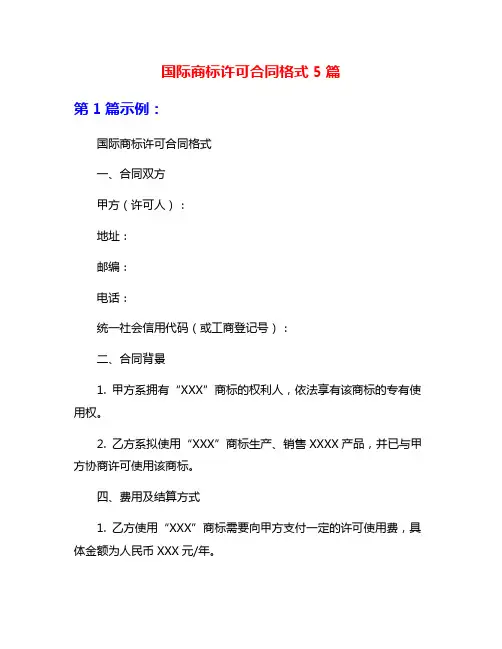 国际商标许可合同格式 5 篇

第 1 篇示例：

国际商标许可合同格式

一、合同双方

甲方（许可人）：

地址：

邮编：

电话：

统一社会信用代码（或工商登记号）：

二、合同背景

1. 甲方系拥有“XXX”商标的权利人，依法享有该商标的专有使用权。

2. 乙方系拟使用“XXX”商标生产、销售 XXXX 产品，并已与甲方协商许可使用该商标。

四、费用及结算方式

1. 乙方使用“XXX”商标需要向甲方支付一定的许可使用费，具体金额为人民币 XXX 元/年。